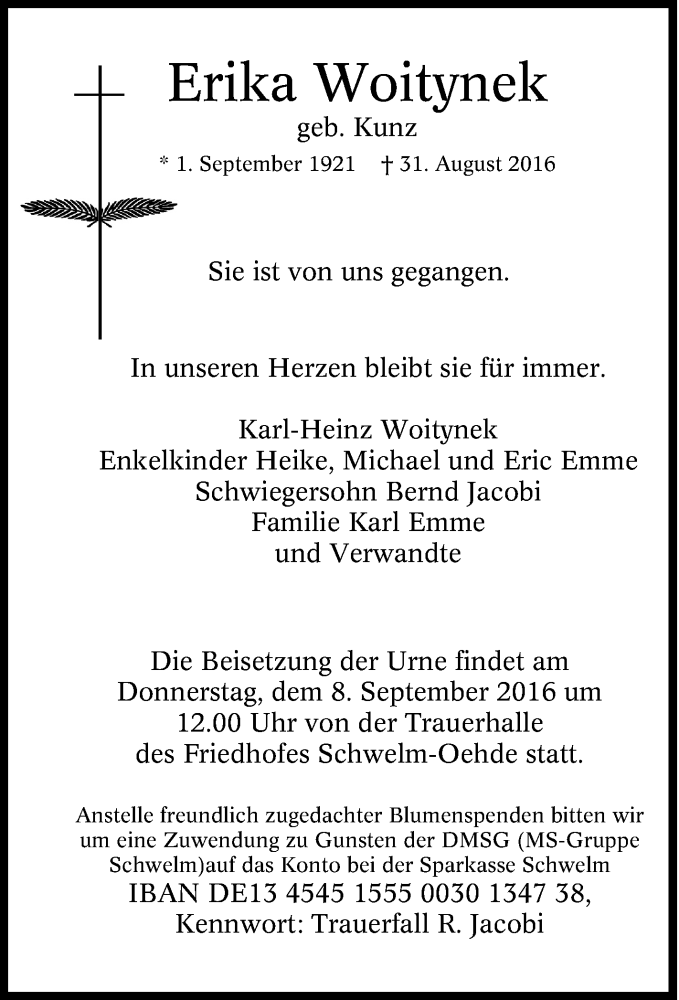 Erika Woitynek
geb. Kunz
* 1. September 1921 † 31. August 2016

Sie ist von uns gegangen.

In unseren Herzen bleibt sie für immer.

Karl-Heinz Woitynek
Enkelkinder Heike, Michael und Eric Emme
Schwiegersohn Bernd Jacobi
Familie Karl Emme
und Verwandte

Die Beisetzung der Urne findet am Donnerstag, dem 8. September 2016 um 12.00 Uhr von der Trauerhalle des Friedhofes Schwelm-Oehde statt.

Anstelle freundlich zugedachter Blumenspenden bitten wir um eine Zuwendung zu Gunsten der DMSG (MS-Gruppe Schwelm)auf das Konto bei der Sparkasse Schwelm
IBAN DE13 4545 1555 0030 1347 38,
Kennwort: Trauerfall R. Jacobi